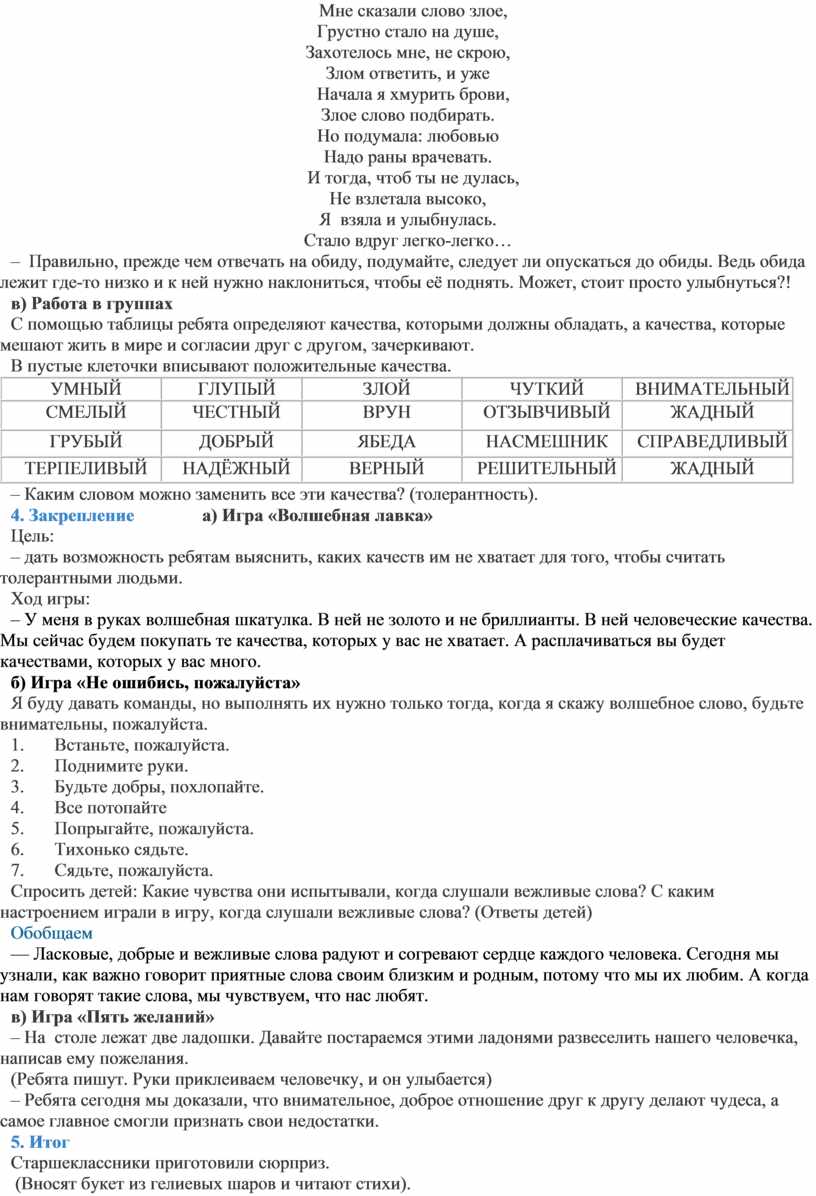 Мне сказали слово злое,
Грустно стало на душе,
Захотелось мне, не скрою,
Злом ответить, и уже
Начала я хмурить брови,
Злое слово подбирать.
Но подумала: любовью
Надо раны врачевать.
И тогда, чтоб ты не дулась,
Не взлетала высоко,
Я взяла и улыбнулась.
Стало вдруг легко-легко…

– Правильно, прежде чем отвечать на обиду, подумайте, следует ли опускаться до обиды. Ведь обида лежит где-то низко и к ней нужно наклониться, чтобы её поднять. Может, стоит просто улыбнуться?!

в) Работа в группах

С помощью таблицы ребята определяют качества, которыми должны обладать, а качества, которые мешают жить в мире и согласии друг с другом, зачеркивают.

В пустые клеточки вписывают положительные качества.

| УМНЫЙ | ГЛУПЫЙ | ЗЛОЙ | ЧУТКИЙ | ВНИМАТЕЛЬНЫЙ |
|---|---|---|---|---|
| СМЕЛЫЙ | ЧЕСТНЫЙ | ВРУН | ОТЗЫВЧИВЫЙ | ЖАДНЫЙ |
| ГРУБЫЙ | ДОБРЫЙ | ЯБЕДА | НАСМЕШНИК | СПРАВЕДЛИВЫЙ |
| ТЕРПЕЛИВЫЙ | НАДЁЖНЫЙ | ВЕРНЫЙ | РЕШИТЕЛЬНЫЙ | ЖАДНЫЙ |

– Каким словом можно заменить все эти качества? (толерантность).

4. Закрепление а) Игра «Волшебная лавка»

Цель:

– дать возможность ребятам выяснить, каких качеств им не хватает для того, чтобы считать толерантными людьми.

Ход игры:

– У меня в руках волшебная шкатулка. В ней не золото и не бриллианты. В ней человеческие качества. Мы сейчас будем покупать те качества, которых у вас не хватает. А расплачиваться вы будет качествами, которых у вас много.

б) Игра «Не ошибись, пожалуйста»

Я буду давать команды, но выполнять их нужно только тогда, когда я скажу волшебное слово, будьте внимательны, пожалуйста.

1. Встаньте, пожалуйста.
2. Поднимите руки.
3. Будьте добры, похлопайте.
4. Все потопайте
5. Попрыгайте, пожалуйста.
6. Тихонько сядьте.
7. Сядьте, пожалуйста.

Спросить детей: Какие чувства они испытывали, когда слушали вежливые слова? С каким настроением играли в игру, когда слушали вежливые слова? (Ответы детей)

Обобщаем

— Ласковые, добрые и вежливые слова радуют и согревают сердце каждого человека. Сегодня мы узнали, как важно говорит приятные слова своим близким и родным, потому что мы их любим. А когда нам говорят такие слова, мы чувствуем, что нас любят.

в) Игра «Пять желаний»

– На столе лежат две ладошки. Давайте постараемся этими ладонями развеселить нашего человечка, написав ему пожелания.

(Ребята пишут. Руки приклеиваем человечку, и он улыбается)

– Ребята сегодня мы доказали, что внимательное, доброе отношение друг к другу делают чудеса, а самое главное смогли признать свои недостатки.

5. Итог

Старшеклассники приготовили сюрприз.

(Вносят букет из гелиевых шаров и читают стихи).